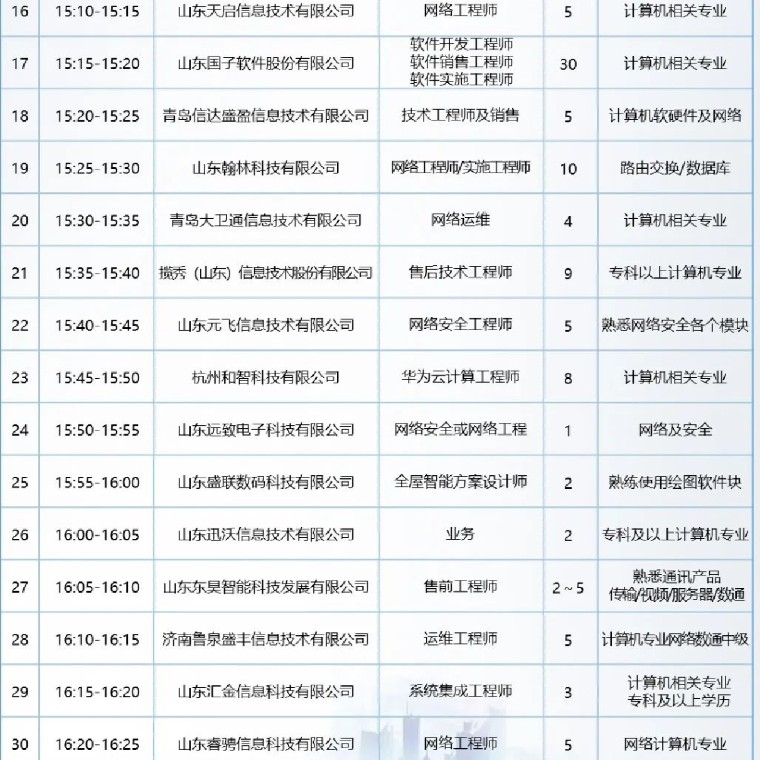 | 16 | 15:10-15:15 | 山东天启信息技术有限公司 | 网络工程师 | 5 | 计算机相关专业 |
|---|---|---|---|---|---|
| 17 | 15:15-15:20 | 山东国子软件股份有限公司 | 软件开发工程师 软件销售工程师 软件实施工程师 | 30 | 计算机相关专业 |
| 18 | 15:20-15:25 | 青岛信达盛盈信息技术有限公司 | 技术工程师及销售 | 5 | 计算机软硬件及网络 |
| 19 | 15:25-15:30 | 山东翰林科技有限公司 | 网络工程师/实施工程师 | 10 | 路由交换/数据库 |
| 20 | 15:30-15:35 | 青岛大卫通信息技术有限公司 | 网络运维 | 4 | 计算机相关专业 |
| 21 | 15:35-15:40 | 揽秀（山东）信息技术股份有限公司 | 售后技术工程师 | 9 | 专科以上计算机专业 |
| 22 | 15:40-15:45 | 山东元飞信息技术有限公司 | 网络安全工程师 | 5 | 熟悉网络安全各个模块 |
| 23 | 15:45-15:50 | 杭州和智科技有限公司 | 华为云计算工程师 | 8 | 计算机相关专业 |
| 24 | 15:50-15:55 | 山东远致电子科技有限公司 | 网络安全或网络工程 | 1 | 网络及安全 |
| 25 | 15:55-16:00 | 山东盛联数码科技有限公司 | 全屋智能方案设计师 | 2 | 熟练使用绘图软件块 |
| 26 | 16:00-16:05 | 山东迅沃信息技术有限公司 | 业务 | 2 | 专科及以上计算机专业 |
| 27 | 16:05-16:10 | 山东东昊智能科技发展有限公司 | 售前工程师 | 2～5 | 熟悉通讯产品 传输/视频/服务器/数通 |
| 28 | 16:10-16:15 | 济南鲁泉盛丰信息技术有限公司 | 运维工程师 | 5 | 计算机专业网络数通中级 |
| 29 | 16:15-16:20 | 山东汇金信息科技有限公司 | 系统集成工程师 | 3 | 计算机相关专业 专科及以上学历 |
| 30 | 16:20-16:25 | 山东睿骋信息科技有限公司 | 网络工程师 | 5 | 网络计算机专业 |